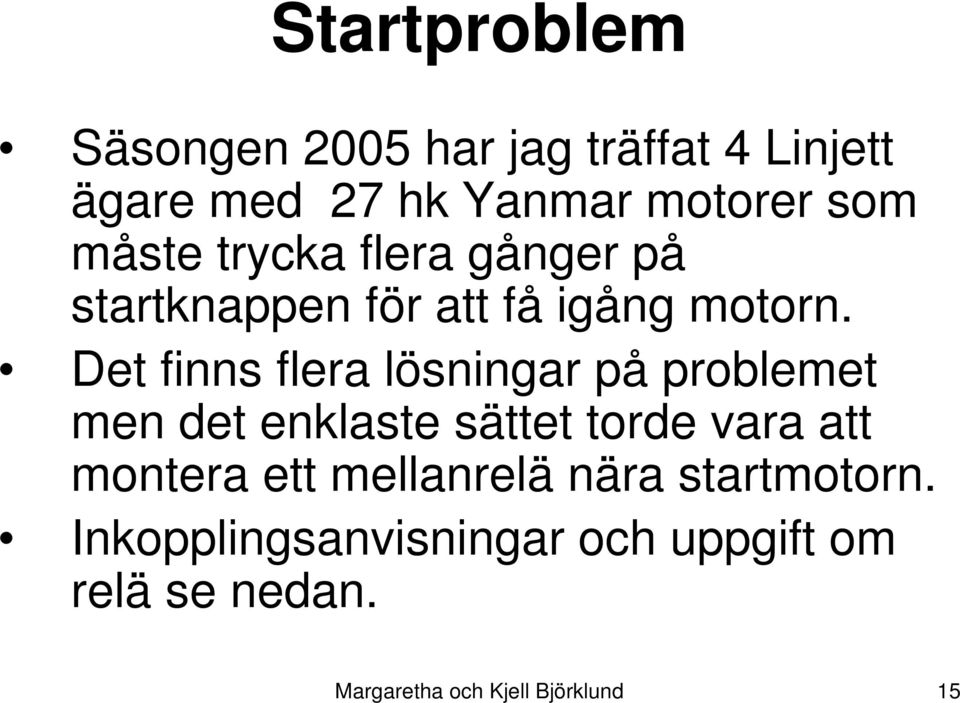 Startproblem

• Säsongen 2005 har jag träffat 4 Linjett ägare med 27 hk Yanmar motorer som måste trycka flera gånger på startknappen för att få igång motorn.
• Det finns flera lösningar på problemet men det enklaste sättet torde vara att montera ett mellanrelä nära startmotorn.
• Inkopplingsanvisningar och uppgift om relä se nedan.

Margaretha och Kjell Björklund 15